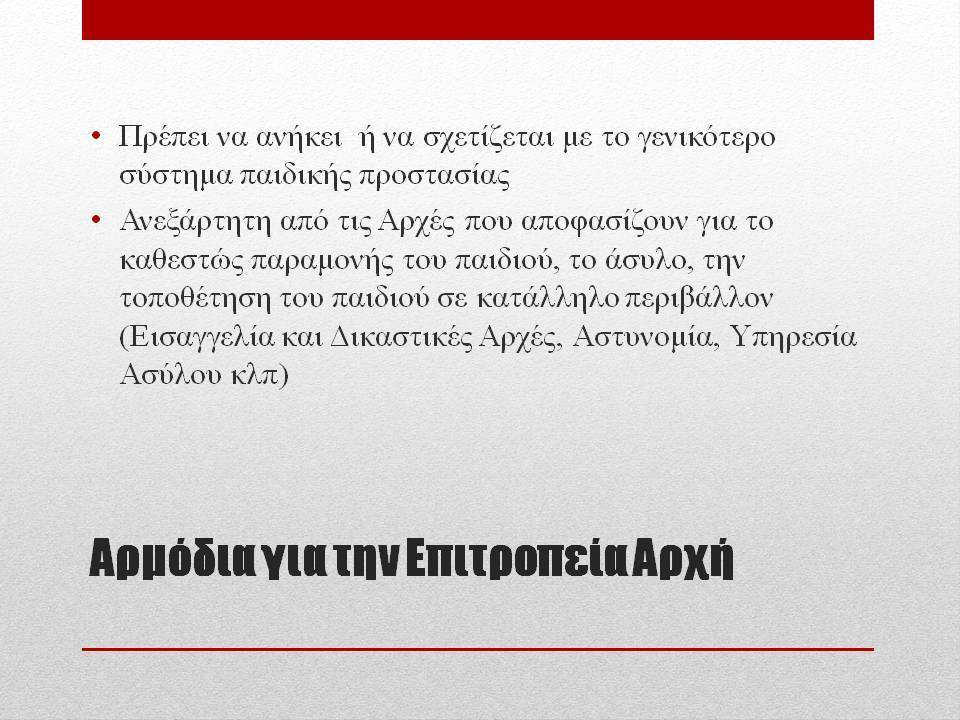 • Πρέπει να ανήκει ή να σχετίζεται με το γενικότερο σύστημα παιδικής προστασίας

• Ανεξάρτητη από τις Αρχές που αποφασίζουν για το καθεστώς παραμονής του παιδιού, το άσυλο, την τοποθέτηση του παιδιού σε κατάλληλο περιβάλλον (Εισαγγελία και Δικαστικές Αρχές, Αστυνομία, Υπηρεσία Ασύλου κλπ)

Αρμόδια για την Επιτροπεία Αρχή